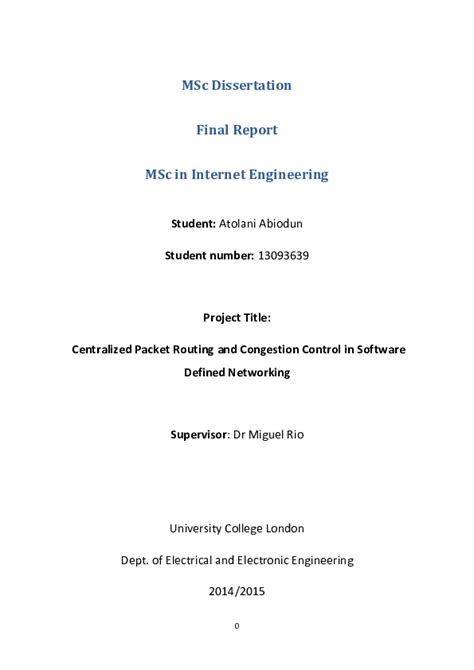 MSc Dissertation

Final Report

MSc in Internet Engineering

Student: Atolani Abiodun

Student number: 13093639

Project Title:

Centralized Packet Routing and Congestion Control in Software Defined Networking

Supervisor: Dr Miguel Rio

University College London

Dept. of Electrical and Electronic Engineering

2014/2015

0